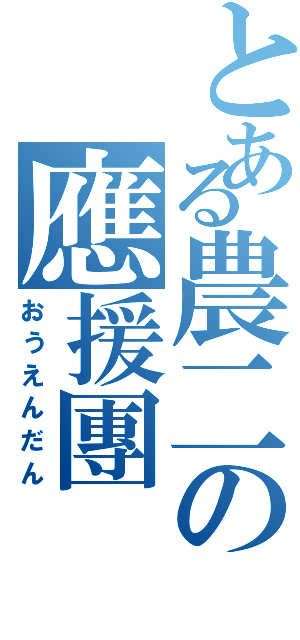 とある農二の
應援團
おうえんだん